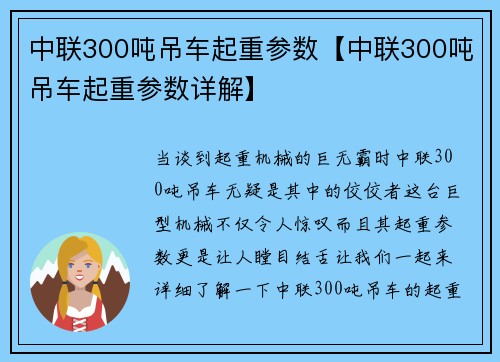 中联300吨吊车起重参数【中联300吨吊车起重参数详解】

当谈到起重机械的巨无霸时中联300吨吊车无疑是其中的佼佼者这台巨型机械不仅令人惊叹而且其起重参数更是让人瞠目结舌让我们一起来详细了解一下中联300吨吊车的起重